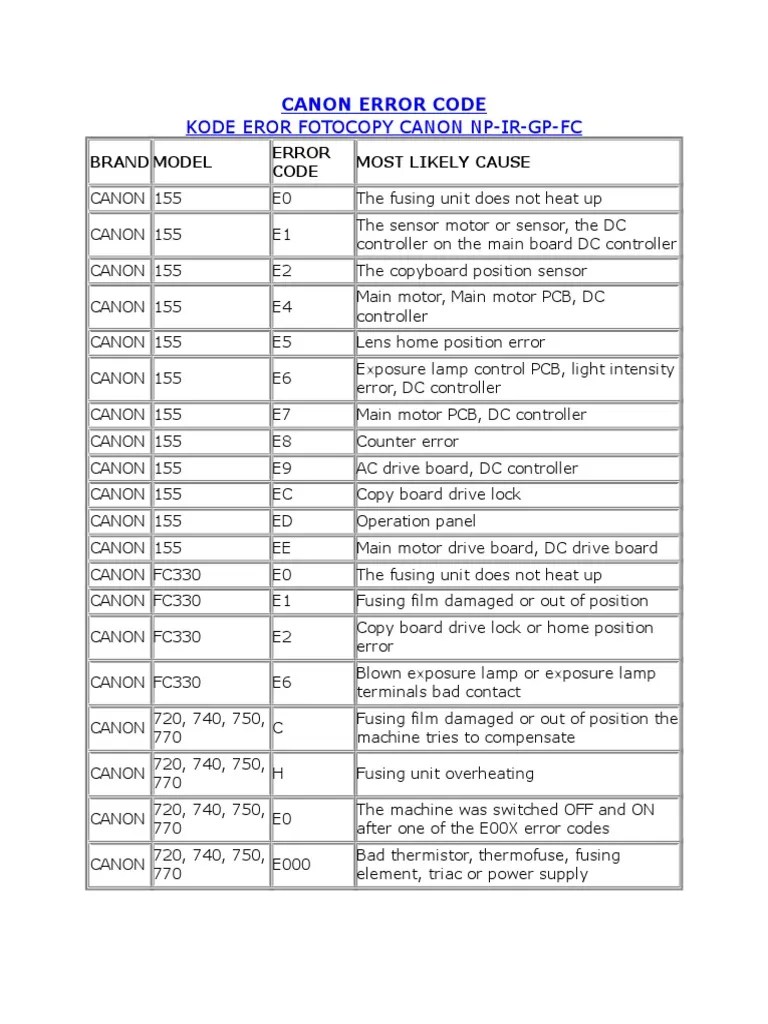 CANON ERROR CODE
KODE EROR FOTOCOPY CANON NP-IR-GP-FC

| BRAND | MODEL | ERROR CODE | MOST LIKELY CAUSE |
|---|---|---|---|
| CANON | 155 | E0 | The fusing unit does not heat up |
| CANON | 155 | E1 | The sensor motor or sensor, the DC controller on the main board DC controller |
| CANON | 155 | E2 | The copyboard position sensor |
| CANON | 155 | E4 | Main motor, Main motor PCB, DC controller |
| CANON | 155 | E5 | Lens home position error |
| CANON | 155 | E6 | Exposure lamp control PCB, light intensity error, DC controller |
| CANON | 155 | E7 | Main motor PCB, DC controller |
| CANON | 155 | E8 | Counter error |
| CANON | 155 | E9 | AC drive board, DC controller |
| CANON | 155 | EC | Copy board drive lock |
| CANON | 155 | ED | Operation panel |
| CANON | 155 | EE | Main motor drive board, DC drive board |
| CANON | FC330 | E0 | The fusing unit does not heat up |
| CANON | FC330 | E1 | Fusing film damaged or out of position |
| CANON | FC330 | E2 | Copy board drive lock or home position error |
| CANON | FC330 | E6 | Blown exposure lamp or exposure lamp terminals bad contact |
| CANON | 720, 740, 750, 770 | C | Fusing film damaged or out of position the machine tries to compensate |
| CANON | 720, 740, 750, 770 | H | Fusing unit overheating |
| CANON | 720, 740, 750, 770 | E0 | The machine was switched OFF and ON after one of the E00X error codes |
| CANON | 720, 740, 750, 770 | E000 | Bad thermistor, thermofuse, fusing element, triac or power supply |